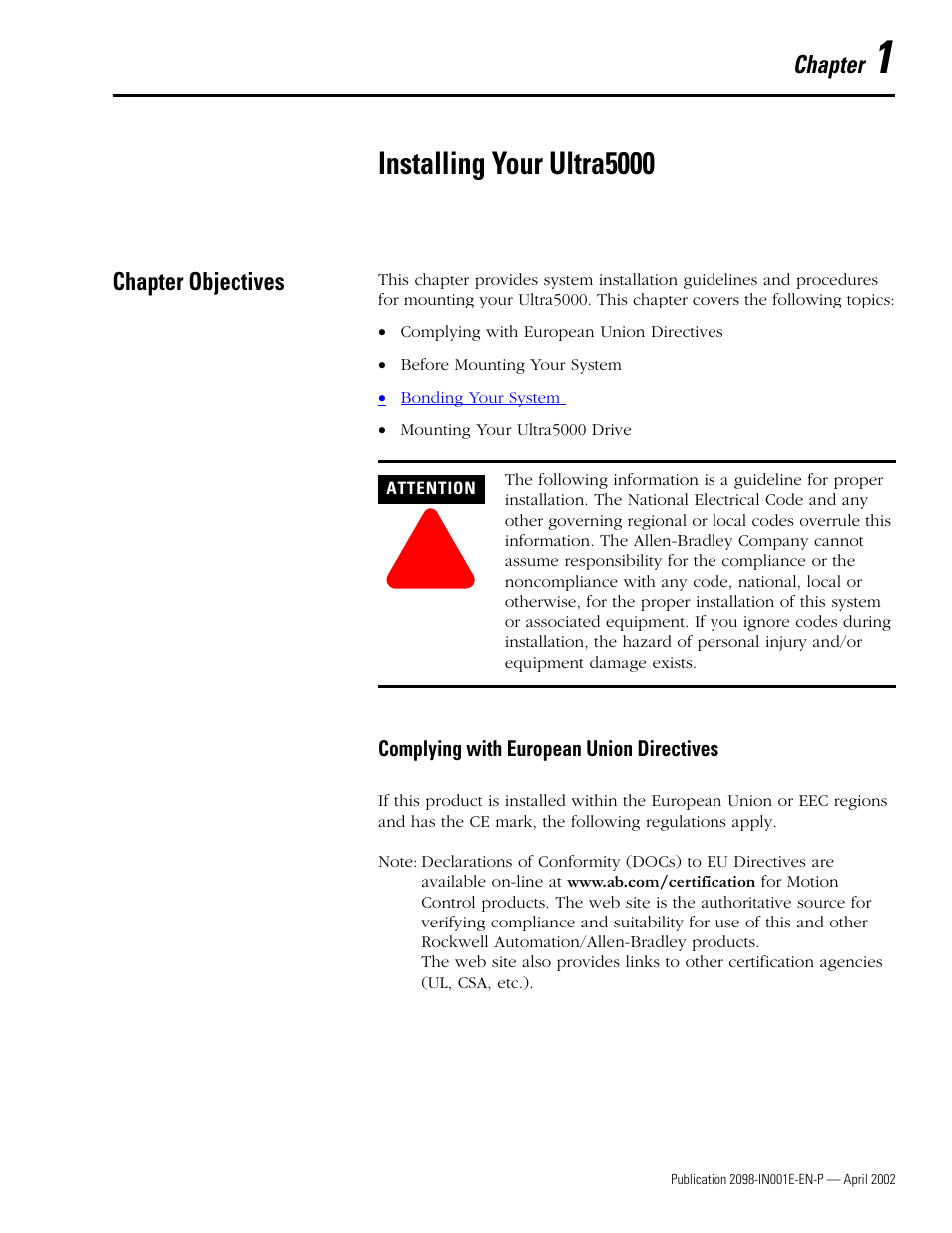 Chapter 1

Installing Your Ultra5000

Chapter Objectives

This chapter provides system installation guidelines and procedures for mounting your Ultra5000. This chapter covers the following topics:

• Complying with European Union Directives
• Before Mounting Your System
• Bonding Your System
• Mounting Your Ultra5000 Drive

ATTENTION

The following information is a guideline for proper installation. The National Electrical Code and any other governing regional or local codes overrule this information. The Allen-Bradley Company cannot assume responsibility for the compliance or the noncompliance with any code, national, local or otherwise, for the proper installation of this system or associated equipment. If you ignore codes during installation, the hazard of personal injury and/or equipment damage exists.

Complying with European Union Directives

If this product is installed within the European Union or EEC regions and has the CE mark, the following regulations apply.

Note: Declarations of Conformity (DOCs) to EU Directives are available on-line at www.ab.com/certification for Motion Control products. The web site is the authoritative source for verifying compliance and suitability for use of this and other Rockwell Automation/Allen-Bradley products.
The web site also provides links to other certification agencies (UL, CSA, etc.).

Publication 2098-IN001E-EN-P — April 2002